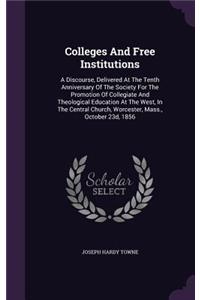 Colleges And Free Institutions

A Discourse, Delivered At The Tenth Anniversary Of The Society For The Promotion Of Collegiate And Theological Education At The West, In The Central Church, Worcester, Mass., October 23d, 1856

Scholar SELECT

JOSEPH HARDY TOWNE